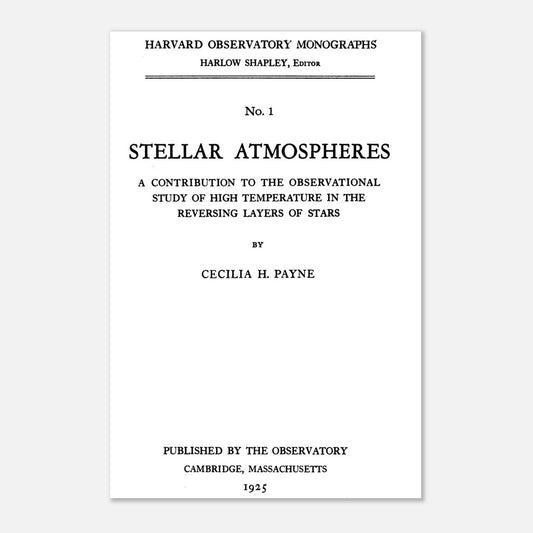 HARVARD OBSERVATORY MONOGRAPHS
HARLOW SHAPLEY, Editor

No. 1

STELLAR ATMOSPHERES

A CONTRIBUTION TO THE OBSERVATIONAL STUDY OF HIGH TEMPERATURE IN THE REVERSING LAYERS OF STARS

BY

CECILIA H. PAYNE

PUBLISHED BY THE OBSERVATORY
CAMBRIDGE, MASSACHUSETTS
1925